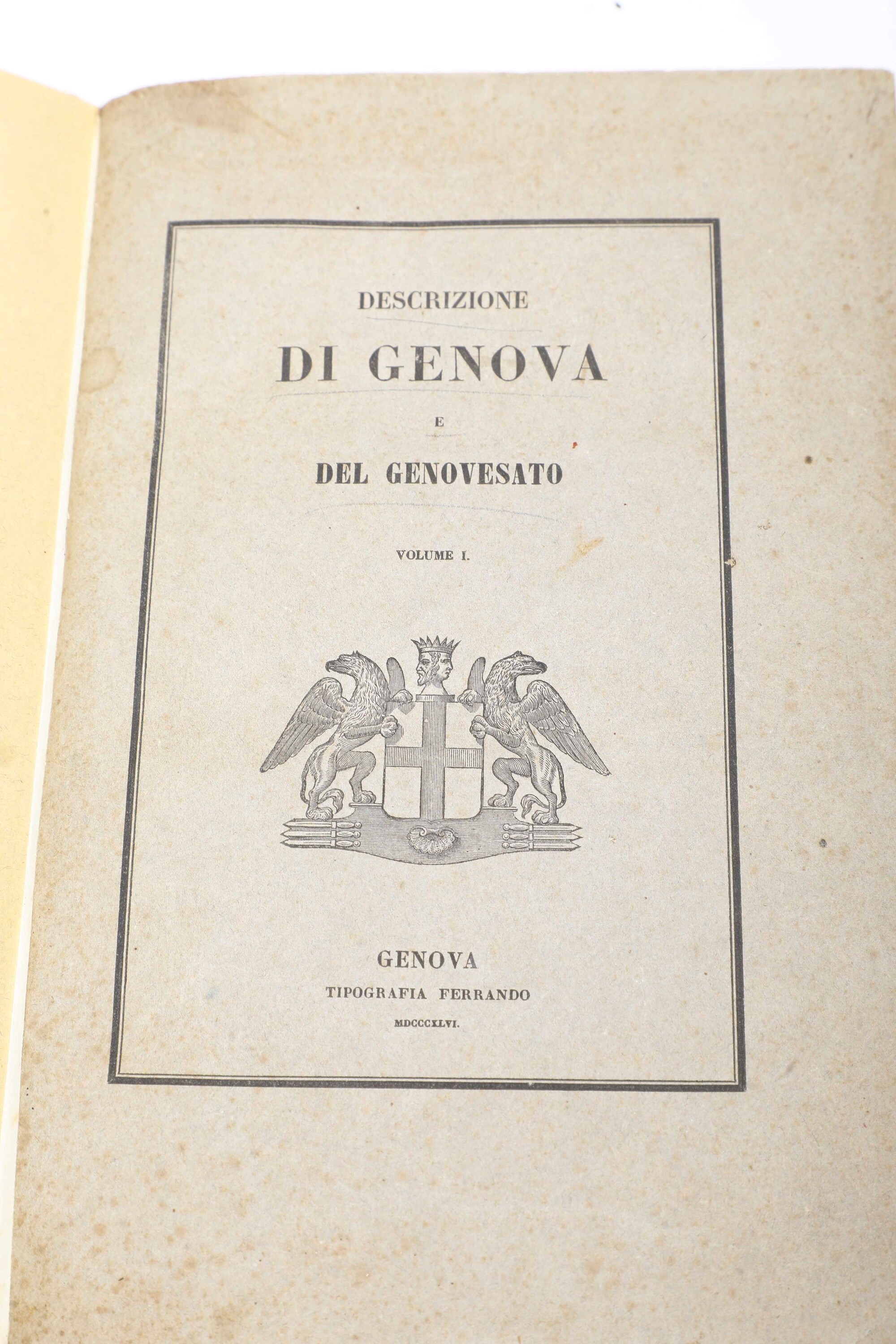 DESCRIZIONE

DI GENOVA

E

DEL GENOVESATO

VOLUME I.

GENOVA

TIPOGRAFIA FERRANDO

MDCCCXLVI.